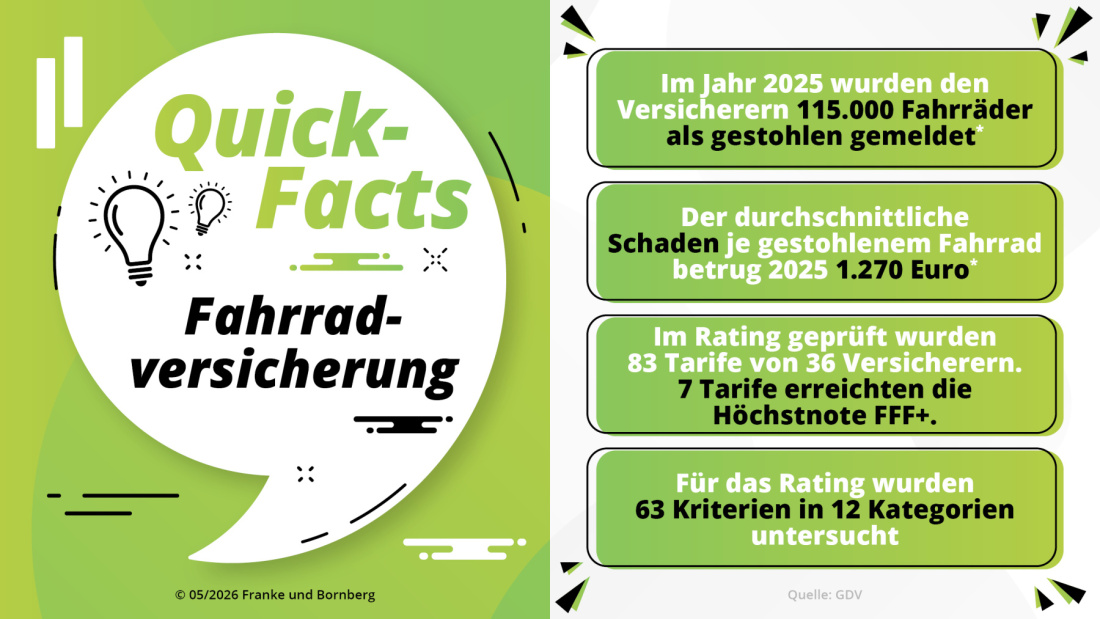 Quick-Facts

Fahrrad-versicherung

© 05/2026 Franke und Bornberg

Im Jahr 2025 wurden den Versicherern 115.000 Fahrräder als gestohlen gemeldet*

Der durchschnittliche Schaden je gestohlenem Fahrrad betrug 2025 1.270 Euro*

Im Rating geprüft wurden 83 Tarife von 36 Versicherern. 7 Tarife erreichten die Höchstnote FFF+.

Für das Rating wurden 63 Kriterien in 12 Kategorien untersucht

Quelle: GDV